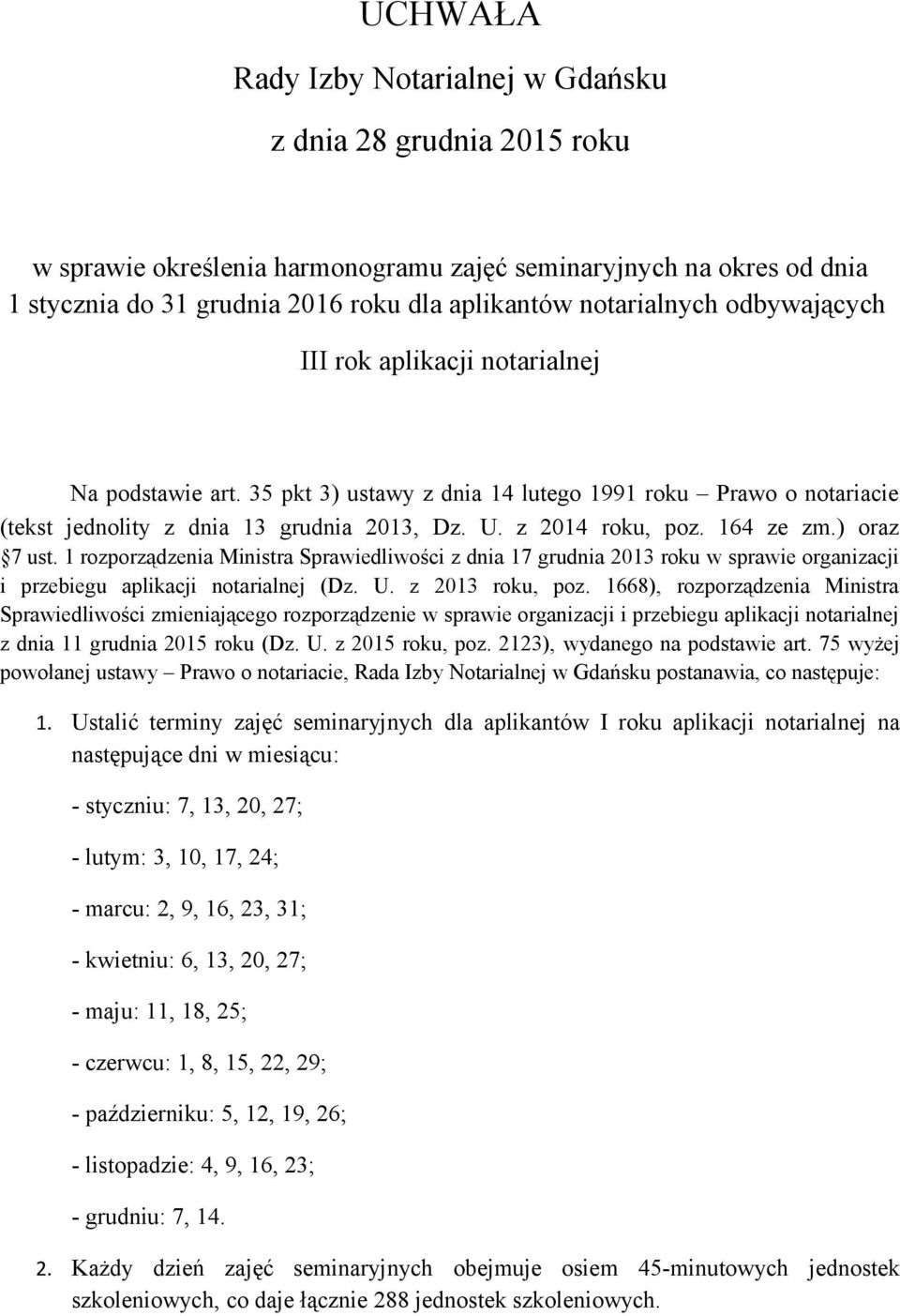 UCHWAŁA

Rady Izby Notarialnej w Gdańsku

z dnia 28 grudnia 2015 roku

w sprawie określenia harmonogramu zajęć seminaryjnych na okres od dnia 1 stycznia do 31 grudnia 2016 roku dla aplikantów notarialnych odbywających III rok aplikacji notarialnej

Na podstawie art. 35 pkt 3) ustawy z dnia 14 lutego 1991 roku – Prawo o notariacie (tekst jednolity z dnia 13 grudnia 2013, Dz. U. z 2014 roku, poz. 164 ze zm.) oraz §7 ust. 1 rozporządzenia Ministra Sprawiedliwości z dnia 17 grudnia 2013 roku w sprawie organizacji i przebiegu aplikacji notarialnej (Dz. U. z 2013 roku, poz. 1668), rozporządzenia Ministra Sprawiedliwości zmieniającego rozporządzenie w sprawie organizacji i przebiegu aplikacji notarialnej z dnia 11 grudnia 2015 roku (Dz. U. z 2015 roku, poz. 2123), wydanego na podstawie art. 75 wyżej powołanej ustawy – Prawo o notariacie, Rada Izby Notarialnej w Gdańsku postanawia, co następuje:

1. Ustalić terminy zajęć seminaryjnych dla aplikantów I roku aplikacji notarialnej na następujące dni w miesiącu:

- styczniu: 7, 13, 20, 27;

- lutym: 3, 10, 17, 24;

- marcu: 2, 9, 16, 23, 31;

- kwietniu: 6, 13, 20, 27;

- maju: 11, 18, 25;

- czerwcu: 1, 8, 15, 22, 29;

- październiku: 5, 12, 19, 26;

- listopadzie: 4, 9, 16, 23;

- grudniu: 7, 14.

2. Każdy dzień zajęć seminaryjnych obejmuje osiem 45-minutowych jednostek szkoleniowych, co daje łącznie 288 jednostek szkoleniowych.